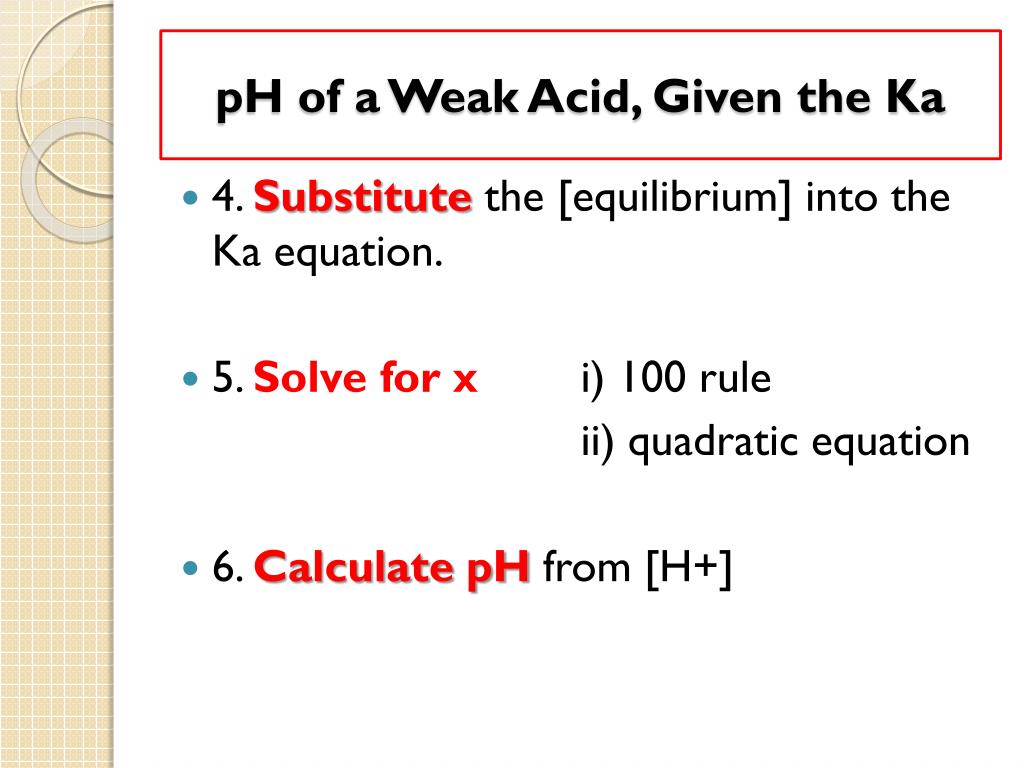 pH of a Weak Acid, Given the Ka

4. Substitute the [equilibrium] into the Ka equation.

5. Solve for x i) 100 rule
ii) quadratic equation

6. Calculate pH from [H+]